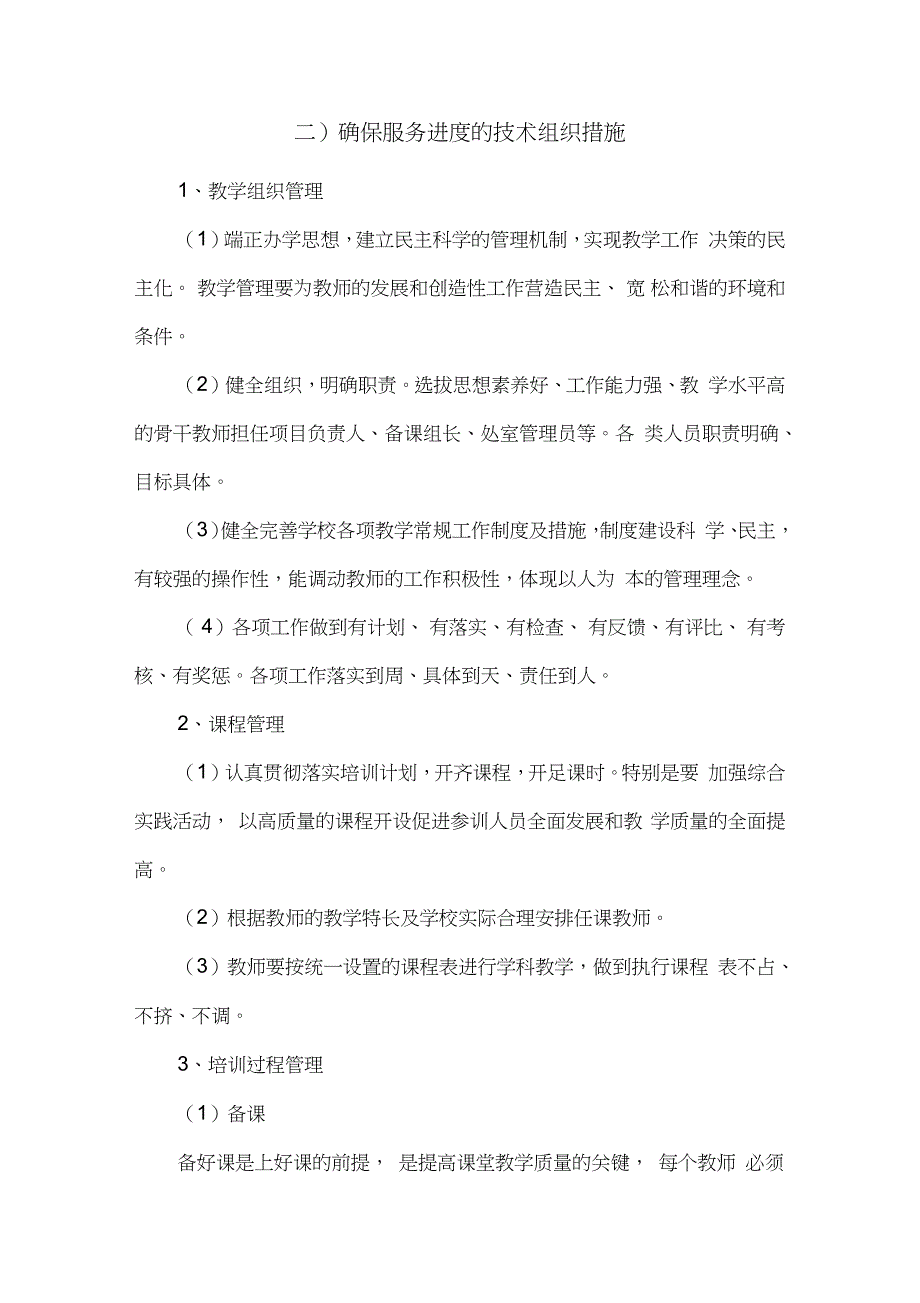 二）确保服务进度的技术组织措施

1、教学组织管理

（1）端正办学思想，建立民主科学的管理机制，实现教学工作 决策的民主化。 教学管理要为教师的发展和创造性工作营造民主、 宽 松和谐的环境和条件。

（2）健全组织，明确职责。选拔思想素养好、工作能力强、教 学水平高的骨干教师担任项目负责人、备课组长、处室管理员等。各 类人员职责明确、目标具体。

（3）健全完善学校各项教学常规工作制度及措施，制度建设科 学、民主，有较强的操作性，能调动教师的工作积极性，体现以人为 本的管理理念。

（4）各项工作做到有计划、 有落实、有检查、 有反馈、有评比、 有考核、有奖惩。各项工作落实到周、具体到天、责任到人。

2、课程管理

（1）认真贯彻落实培训计划，开齐课程，开足课时。特别是要 加强综合实践活动， 以高质量的课程开设促进参训人员全面发展和教 学质量的全面提高。

（2）根据教师的教学特长及学校实际合理安排任课教师。

（3）教师要按统一设置的课程表进行学科教学，做到执行课程 表不占、不挤、不调。

3、培训过程管理

（1）备课

备好课是上好课的前提， 是提高课堂教学质量的关键， 每个教师 必须